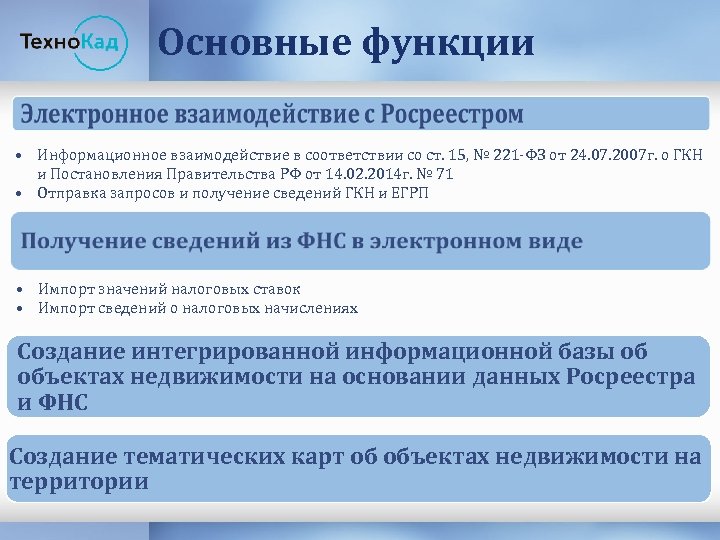 ТехноКад

Основные функции

Электронное взаимодействие с Росреестром

• Информационное взаимодействие в соответствии со ст. 15, № 221-ФЗ от 24.07.2007г. о ГКН и Постановления Правительства РФ от 14.02.2014г. № 71
• Отправка запросов и получение сведений ГКН и ЕГРП

Получение сведений из ФНС в электронном виде

• Импорт значений налоговых ставок
• Импорт сведений о налоговых начислениях

Создание интегрированной информационной базы об объектах недвижимости на основании данных Росреестра и ФНС

Создание тематических карт об объектах недвижимости на территории